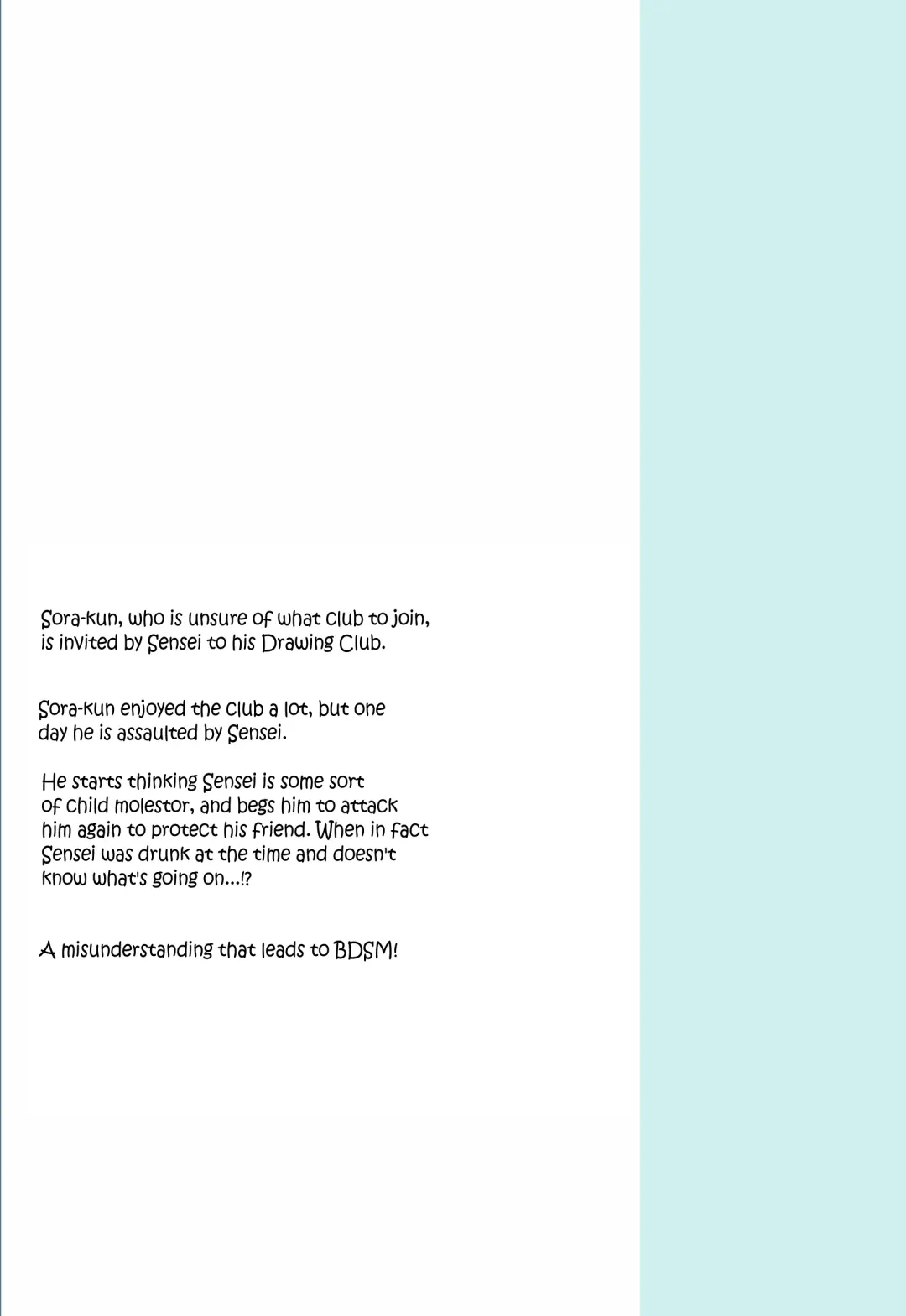 Sora-kun, who is unsure of what club to join, is invited by Sensei to his Drawing Club.

Sora-kun enjoyed the club a lot, but one day he is assaulted by Sensei.

He starts thinking Sensei is some sort of child molestor, and begs him to attack him again to protect his friend. When in fact Sensei was drunk at the time and doesn't know what's going on...!?

A misunderstanding that leads to BDSM!